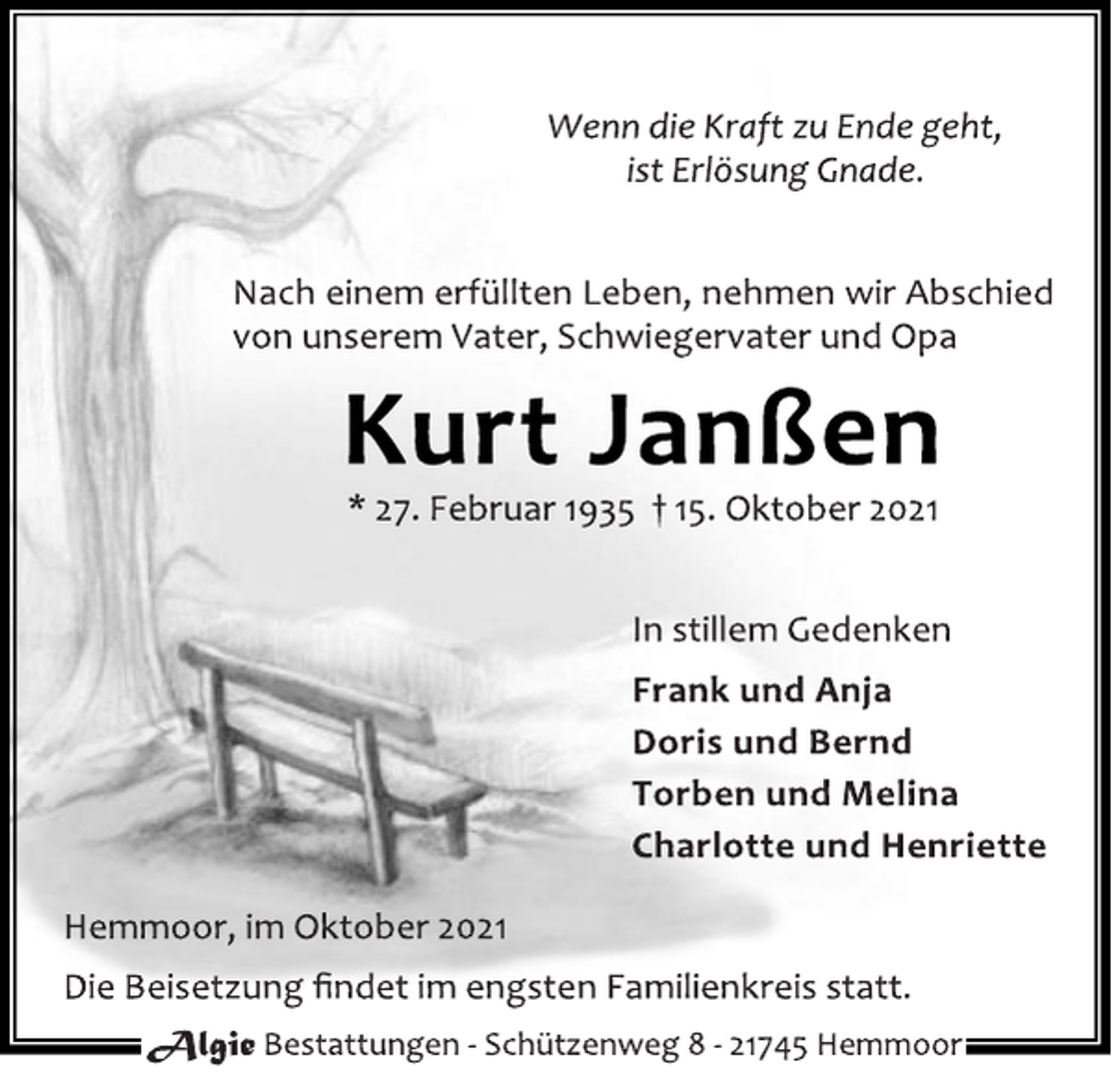 Wenn die Kraft zu Ende geht,
ist Erlösung Gnade.

Nach einem erfüllten Leben, nehmen wir Abschied von unserem Vater, Schwiegervater und Opa

Kurt Janßen

* 27. Februar 1935 † 15. Oktober 2021

In stillem Gedenken

Frank und Anja
Doris und Bernd
Torben und Melina
Charlotte und Henriette

Hemmoor, im Oktober 2021

Die Beisetzung findet im engsten Familienkreis statt.

Algie Bestattungen - Schützenweg 8 - 21745 Hemmoor